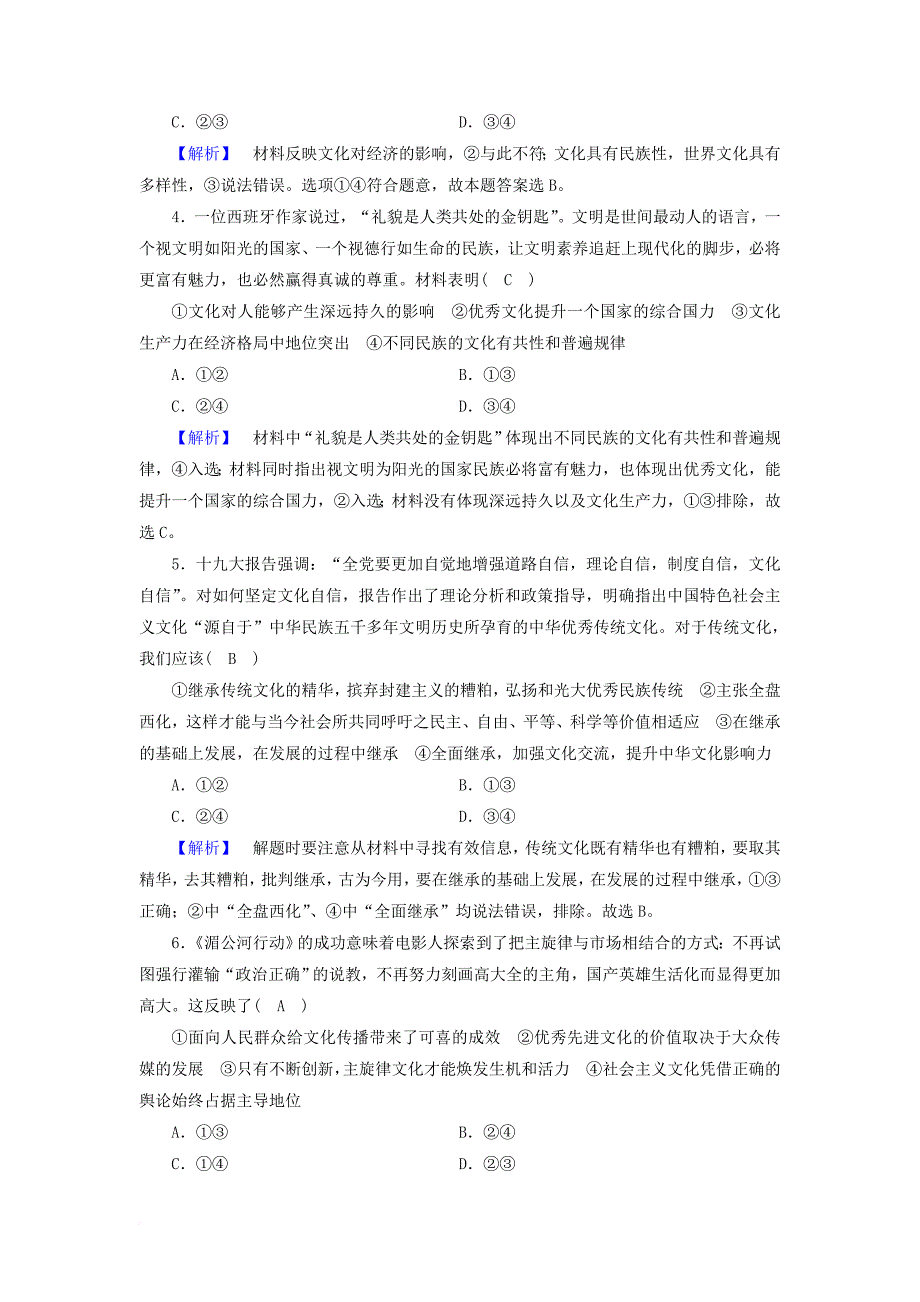 C．②③　　　　　　　　　　　　D．③④

【解析】　材料反映文化对经济的影响，②与此不符；文化具有民族性，世界文化具有多样性，③说法错误。选项①④符合题意，故本题答案选 B。

4．一位西班牙作家说过，“礼貌是人类共处的金钥匙”。文明是世间最动人的语言，一个视文明如阳光的国家、一个视德行如生命的民族，让文明素养追赶上现代化的脚步，必将更富有魅力，也必然赢得真诚的尊重。材料表明（　C　）

①文化对人能够产生深远持久的影响　②优秀文化提升一个国家的综合国力　③文化生产力在经济格局中地位突出　④不同民族的文化有共性和普遍规律

A．①②　　　　　　　　　　　　B．①③

C．②④　　　　　　　　　　　　D．③④

【解析】　材料中“礼貌是人类共处的金钥匙”体现出不同民族的文化有共性和普遍规律，④入选；材料同时指出视文明为阳光的国家民族必将富有魅力，也体现出优秀文化，能提升一个国家的综合国力，②入选；材料没有体现深远持久以及文化生产力，①③排除，故选 C。

5．十九大报告强调：“全党要更加自觉地增强道路自信，理论自信，制度自信，文化自信”。对如何坚定文化自信，报告作出了理论分析和政策指导，明确指出中国特色社会主义文化“源自于”中华民族五千多年文明历史所孕育的中华优秀传统文化。对于传统文化，我们应该（　B　）

①继承传统文化的精华，摈弃封建主义的糟粕，弘扬和光大优秀民族传统　②主张全盘西化，这样才能与当今社会所共同呼吁之民主、自由、平等、科学等价值相适应　③在继承的基础上发展，在发展的过程中继承　④全面继承，加强文化交流，提升中华文化影响力

A．①②　　　　　　　　　　　　B．①③

C．②④　　　　　　　　　　　　D．③④

【解析】　解题时要注意从材料中寻找有效信息，传统文化既有精华也有糟粕，要取其精华，去其糟粕，批判继承，古为今用，要在继承的基础上发展，在发展的过程中继承，①③正确；②中“全盘西化”、④中“全面继承”均说法错误，排除。故选 B。

6．《湄公河行动》的成功意味着电影人探索到了把主旋律与市场相结合的方式：不再试图强行灌输“政治正确”的说教，不再努力刻画高大全的主角，国产英雄生活化而显得更加高大。这反映了（　A　）

①面向人民群众给文化传播带来了可喜的成效　②优秀先进文化的价值取决于大众传媒的发展　③只有不断创新，主旋律文化才能焕发生机和活力　④社会主义文化凭借正确的舆论始终占据主导地位

A．①③　　　　　　　　　　　　B．②④

C．①④　　　　　　　　　　　　D．②③